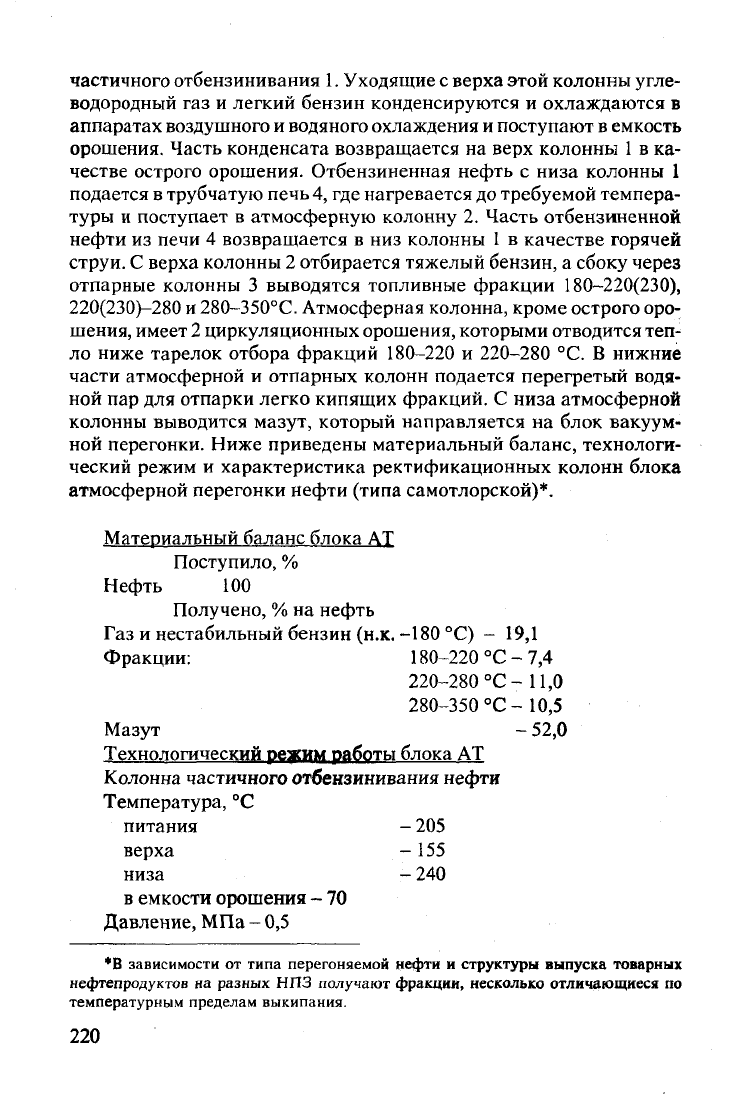 частичного отбензинивания 1. Уходящие с верха этой колонны углеводородный газ и легкий бензин конденсируются и охлаждаются в аппаратах воздушного и водяного охлаждения и поступают в емкость орошения. Часть конденсата возвращается на верх колонны 1 в качестве острого орошения. Отбензиненная нефть с низа колонны 1 подается в трубчатую печь 4, где нагревается до требуемой температуры и поступает в атмосферную колонну 2. Часть отбензиненной нефти из печи 4 возвращается в низ колонны 1 в качестве горячей струи. С верха колонны 2 отбирается тяжелый бензин, а сбоку через отпарные колонны 3 выводятся топливные фракции 180–220(230), 220(230)–280 и 280–350°С. Атмосферная колонна, кроме острого орошения, имеет 2 циркуляционных орошения, которыми отводится тепло ниже тарелок отбора фракций 180–220 и 220–280 °С. В нижние части атмосферной и отпарных колонн подается перегретый водяной пар для отпарки легко кипящих фракций. С низа атмосферной колонны выводится мазут, который направляется на блок вакуумной перегонки. Ниже приведены материальный баланс, технологический режим и характеристика ректификационных колонн блока атмосферной перегонки нефти (типа самотлорской)*.

Материальный баланс блока АТ
Поступило, %
Нефть 100
Получено, % на нефть
Газ и нестабильный бензин (н.к. –180 °С) – 19,1
Фракции: 180–220 °С – 7,4
220–280 °С – 11,0
280–350 °С – 10,5
Мазут – 52,0
Технологический режим работы блока АТ
Колонна частичного отбензинивания нефти
Температура, °С
питания – 205
верха – 155
низа – 240
в емкости орошения – 70
Давление, МПа – 0,5

*В зависимости от типа перегоняемой нефти и структуры выпуска товарных нефтепродуктов на разных НПЗ получают фракции, несколько отличающиеся по температурным пределам выкипания.

220